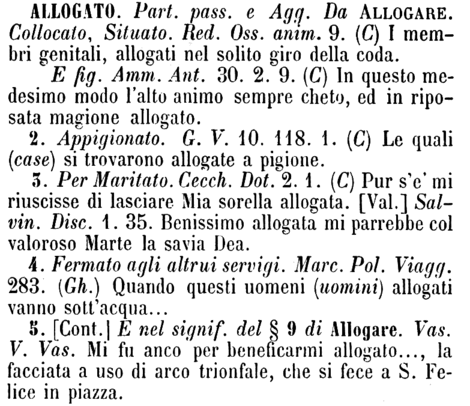 ALLOGATO. Part. pass. e Agg. Da ALLOGARE. Collocato, Situato. Red. Oss. anim. 9. (C) I membri genitali, allogati nel solito giro della coda.

E fig. Amm. Ant. 30. 2. 9. (C) In questo medesimo modo l'alto animo sempre cheto, ed in riposata magione allogato.

2. Appigionato. G. V. 10. 118. 1. (C) Le quali (case) si trovarono allogate a pigione.

3. Per Maritato. Cecch. Dot. 2. 1. (C) Pur s'e' mi riuscisse di lasciare Mia sorella allogata. [Val.] Salvin. Disc. 1. 35. Benissimo allogata mi parrebbe col valoroso Marte la savia Dea.

4. Fermato agli altrui servigi. Marc. Pol. Viagg. 283. (Gh.) Quando questi uomeni (uomini) allogati vanno sott'acqua...

5. [Cont.] E nel signif. del § 9 di Allogare. Vas. V. Vas. Mi fu anco per beneficarmi allogato..., la facciata a uso di arco trionfale, che si fece a S. Felice in piazza.